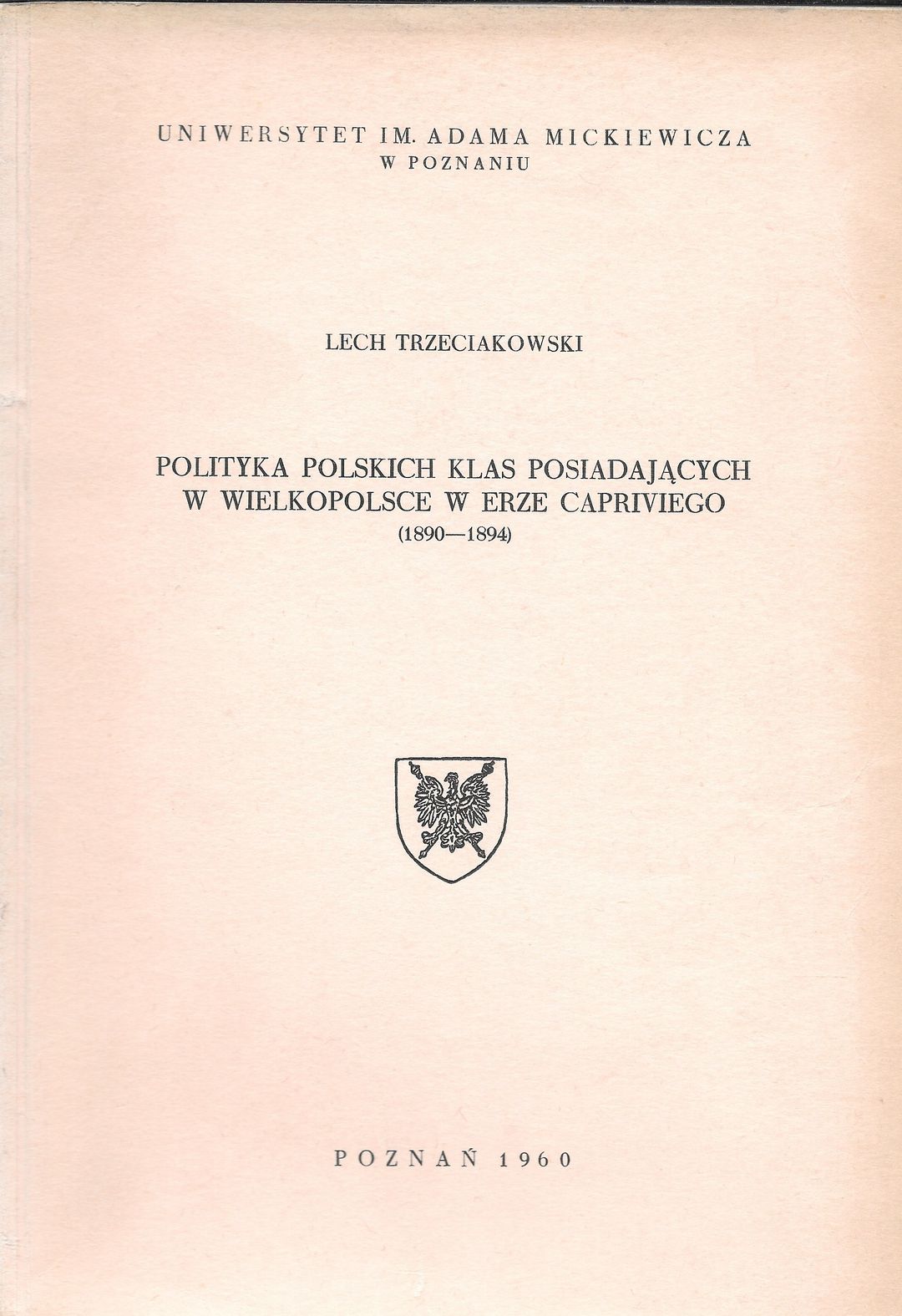 UNIWERSYTET IM. ADAMA MICKIEWICZA
W POZNANIU

LECH TRZECIAKOWSKI

POLITYKA POLSKICH KLAS POSIADAJĄCYCH
W WIELKOPOLSCE W ERZE CAPRIVIEGO
(1890—1894)

POZNAŃ 1960